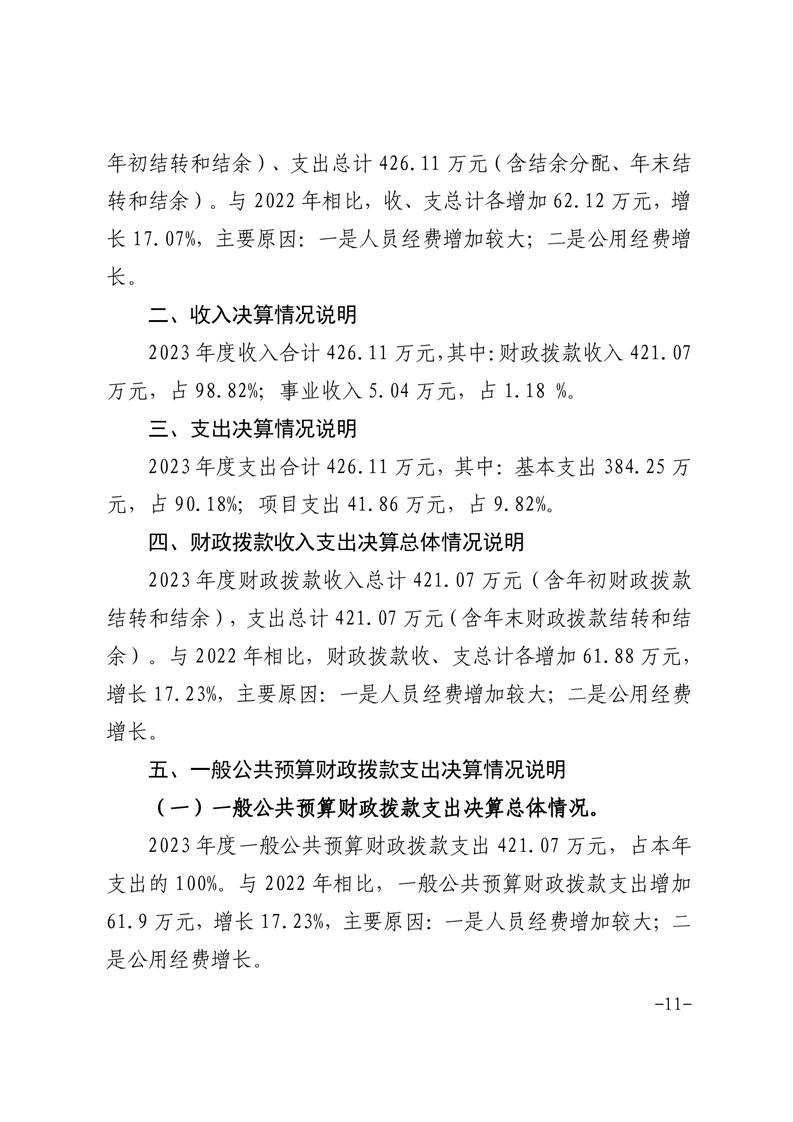 年初结转和结余）、支出总计 426.11 万元（含结余分配、年末结转和结余）。与 2022 年相比，收、支总计各增加 62.12 万元，增长 17.07%，主要原因：一是人员经费增加较大；二是公用经费增长。

二、收入决算情况说明

2023 年度收入合计 426.11 万元，其中：财政拨款收入 421.07 万元，占 98.82%；事业收入 5.04 万元，占 1.18 %。

三、支出决算情况说明

2023 年度支出合计 426.11 万元，其中：基本支出 384.25 万元，占 90.18%；项目支出 41.86 万元，占 9.82%。

四、财政拨款收入支出决算总体情况说明

2023 年度财政拨款收入总计 421.07 万元（含年初财政拨款结转和结余），支出总计 421.07 万元（含年末财政拨款结转和结余）。与 2022 年相比，财政拨款收、支总计各增加 61.88 万元，增长 17.23%，主要原因：一是人员经费增加较大；二是公用经费增长。

五、一般公共预算财政拨款支出决算情况说明

（一）一般公共预算财政拨款支出决算总体情况。

2023 年度一般公共预算财政拨款支出 421.07 万元，占本年支出的 100%。与 2022 年相比，一般公共预算财政拨款支出增加 61.9 万元，增长 17.23%，主要原因：一是人员经费增加较大；二是公用经费增长。

-11-